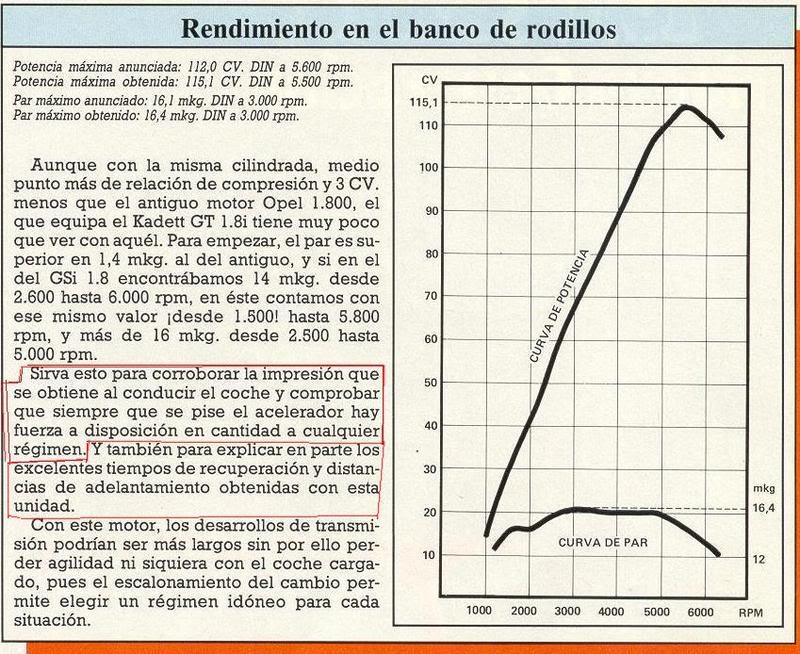 Rendimiento en el banco de rodillos

Potencia máxima anunciada: 112,0 CV. DIN a 5.600 rpm.
Potencia máxima obtenida: 115,1 CV. DIN a 5.500 rpm.
Par máximo anunciado: 16,1 mkg. DIN a 3.000 rpm.
Par máximo obtenido: 16,4 mkg. DIN a 3.000 rpm.

Aunque con la misma cilindrada, medio punto más de relación de compresión y 3 CV. menos que el antiguo motor Opel 1.800, el que equipa el Kadett GT 1.8i tiene muy poco que ver con aquél. Para empezar, el par es superior en 1,4 mkg. al del antiguo, y si en el del GSi 1.8 encontrábamos 14 mkg. desde 2.600 hasta 6.000 rpm, en éste contamos con ese mismo valor ¡desde 1.500! hasta 5.800 rpm, y más de 16 mkg. desde 2.500 hasta 5.000 rpm.

Sirva esto para corroborar la impresión que se obtiene al conducir el coche y comprobar que siempre que se pise el acelerador hay fuerza a disposición en cantidad a cualquier régimen. Y también para explicar en parte los excelentes tiempos de recuperación y distancias de adelantamiento obtenidas con esta unidad.

Con este motor, los desarrollos de transmisión podrían ser más largos sin por ello perder agilidad ni siquiera con el coche cargado, pues el escalonamiento del cambio permite elegir un régimen idóneo para cada situación.

CV
115,1
110
100
90
80
70
60
50
40
30
20
10
CURVA DE POTENCIA
CURVA DE PAR
mkg
16,4
12
1000 2000 3000 4000 5000 6000 RPM